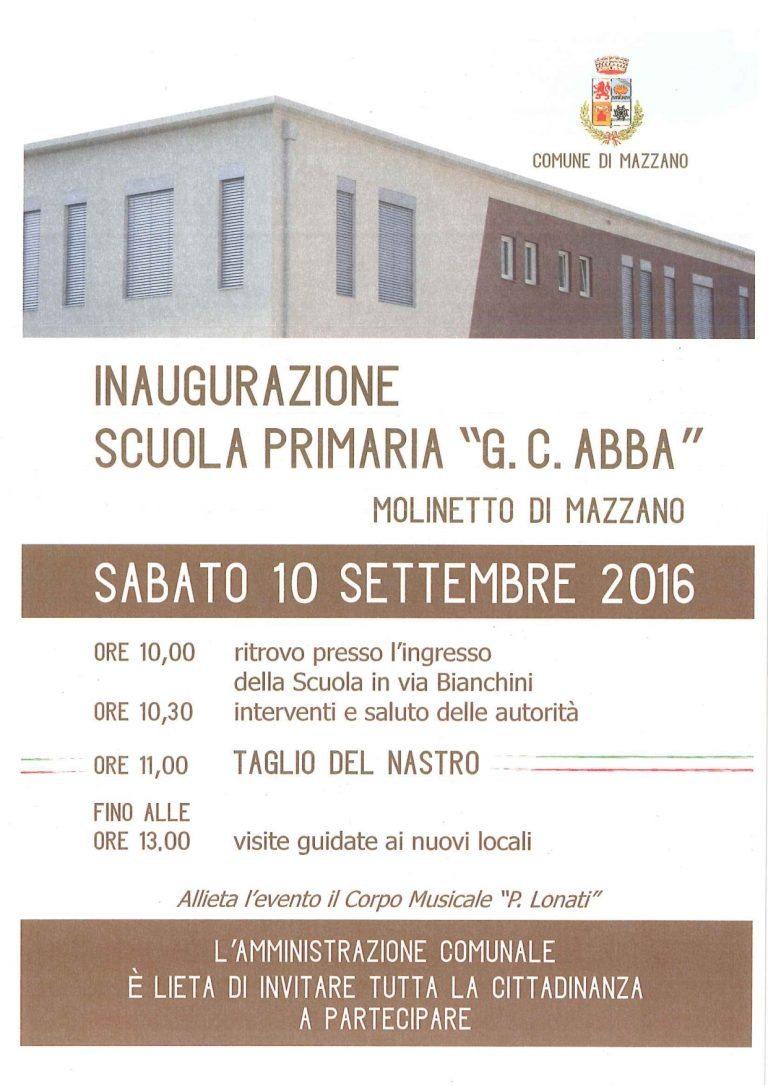 COMUNE DI MAZZANO

INAUGURAZIONE
SCUOLA PRIMARIA "G. C. ABBA"

MOLINETTO DI MAZZANO

SABATO 10 SETTEMBRE 2016

ORE 10,00 ritrovo presso l'ingresso della Scuola in via Bianchini
ORE 10,30 interventi e saluto delle autorità

ORE 11,00 TAGLIO DEL NASTRO

FINO ALLE ORE 13,00 visite guidate ai nuovi locali

Allieta l'evento il Corpo Musicale "P. Lonati"

L'AMMINISTRAZIONE COMUNALE
È LIETA DI INVITARE TUTTA LA CITTADINANZA
A PARTECIPARE